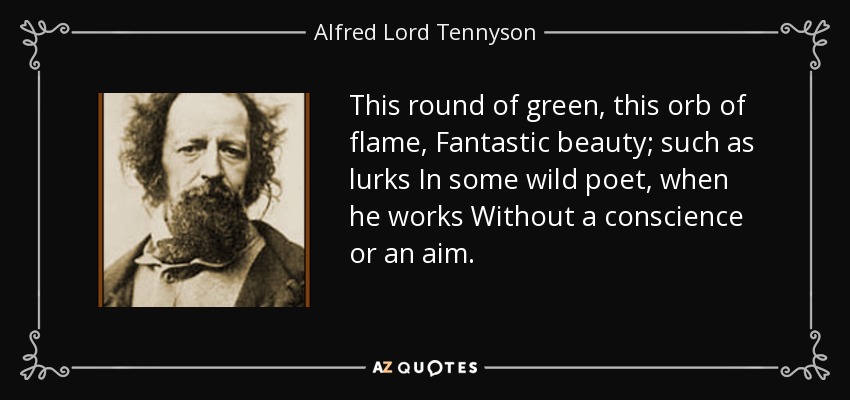 Alfred Lord Tennyson

This round of green, this orb of flame, Fantastic beauty; such as lurks In some wild poet, when he works Without a conscience or an aim.

AZ QUOTES